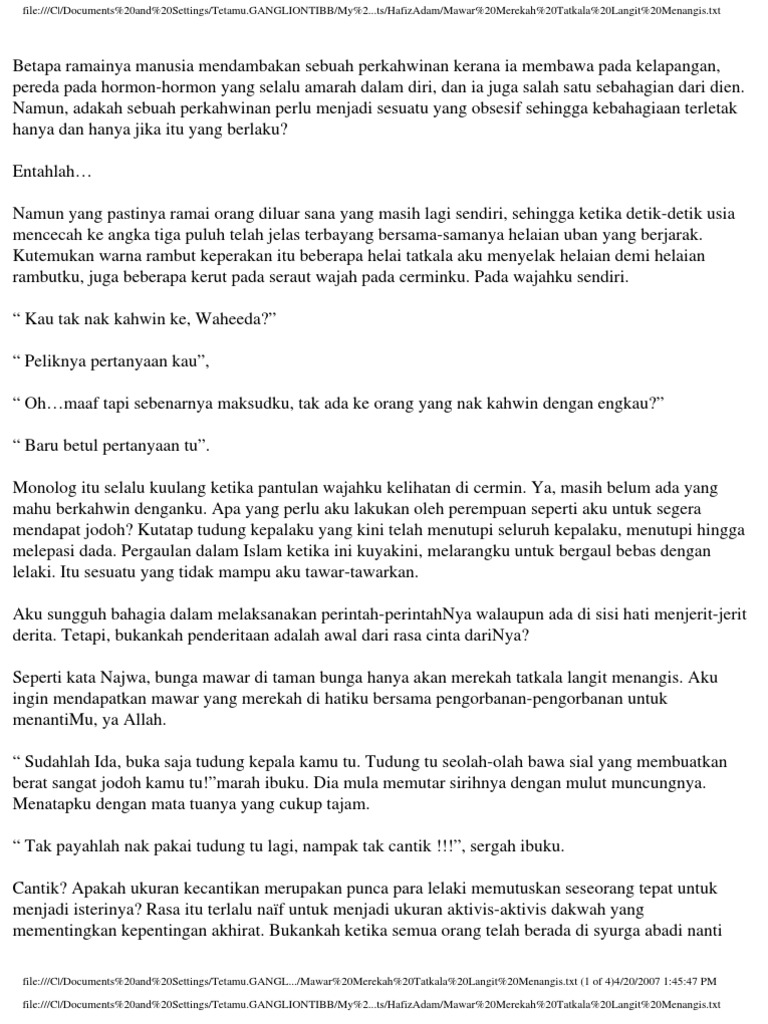 file:///C|/Documents%20and%20Settings/Tetamu.GANGLIONTIBB/My%2...ts/HafizAdam/Mawar%20Merekah%20Tatkala%20Langit%20Menangis.txt

Betapa ramainya manusia mendambakan sebuah perkahwinan kerana ia membawa pada kelapangan, pereda pada hormon-hormon yang selalu amarah dalam diri, dan ia juga salah satu sebahagian dari dien. Namun, adakah sebuah perkahwinan perlu menjadi sesuatu yang obsesif sehingga kebahagiaan terletak hanya dan hanya jika itu yang berlaku?

Entahlah…

Namun yang pastinya ramai orang diluar sana yang masih lagi sendiri, sehingga ketika detik-detik usia mencecah ke angka tiga puluh telah jelas terbayang bersama-samanya helaian uban yang berjarak. Kutemukan warna rambut keperakan itu beberapa helai tatkala aku menyelak helaian demi helaian rambutku, juga beberapa kerut pada seraut wajah pada cerminku. Pada wajahku sendiri.

“ Kau tak nak kahwin ke, Waheeda?”

“ Peliknya pertanyaan kau”,

“ Oh…maaf tapi sebenarnya maksudku, tak ada ke orang yang nak kahwin dengan engkau?”

“ Baru betul pertanyaan tu”.

Monolog itu selalu kuulang ketika pantulan wajahku kelihatan di cermin. Ya, masih belum ada yang mahu berkahwin denganku. Apa yang perlu aku lakukan oleh perempuan seperti aku untuk segera mendapat jodoh? Kutatap tudung kepalaku yang kini telah menutupi seluruh kepalaku, menutupi hingga melepasi dada. Pergaulan dalam Islam ketika ini kuyakini, melarangku untuk bergaul bebas dengan lelaki. Itu sesuatu yang tidak mampu aku tawar-tawarkan.

Aku sungguh bahagia dalam melaksanakan perintah-perintahNya walaupun ada di sisi hati menjerit-jerit derita. Tetapi, bukankah penderitaan adalah awal dari rasa cinta dariNya?

Seperti kata Najwa, bunga mawar di taman bunga hanya akan merekah tatkala langit menangis. Aku ingin mendapatkan mawar yang merekah di hatiku bersama pengorbanan-pengorbanan untuk menantiMu, ya Allah.

“ Sudahlah Ida, buka saja tudung kepala kamu tu. Tudung tu seolah-olah bawa sial yang membuatkan berat sangat jodoh kamu tu!”marah ibuku. Dia mula memutar sirihnya dengan mulut muncungnya. Menatapku dengan mata tuanya yang cukup tajam.

“ Tak payahlah nak pakai tudung tu lagi, nampak tak cantik !!!”, sergah ibuku.

Cantik? Apakah ukuran kecantikan merupakan punca para lelaki memutuskan seseorang tepat untuk menjadi isterinya? Rasa itu terlalu naïf untuk menjadi ukuran aktivis-aktivis dakwah yang mementingkan kepentingan akhirat. Bukankah ketika semua orang telah berada di syurga abadi nanti

file:///C|/Documents%20and%20Settings/Tetamu.GANGL.../Mawar%20Merekah%20Tatkala%20Langit%20Menangis.txt (1 of 4)4/20/2007 1:45:47 PM

file:///C|/Documents%20and%20Settings/Tetamu.GANGLIONTIBB/My%2...ts/HafizAdam/Mawar%20Merekah%20Tatkala%20Langit%20Menangis.txt